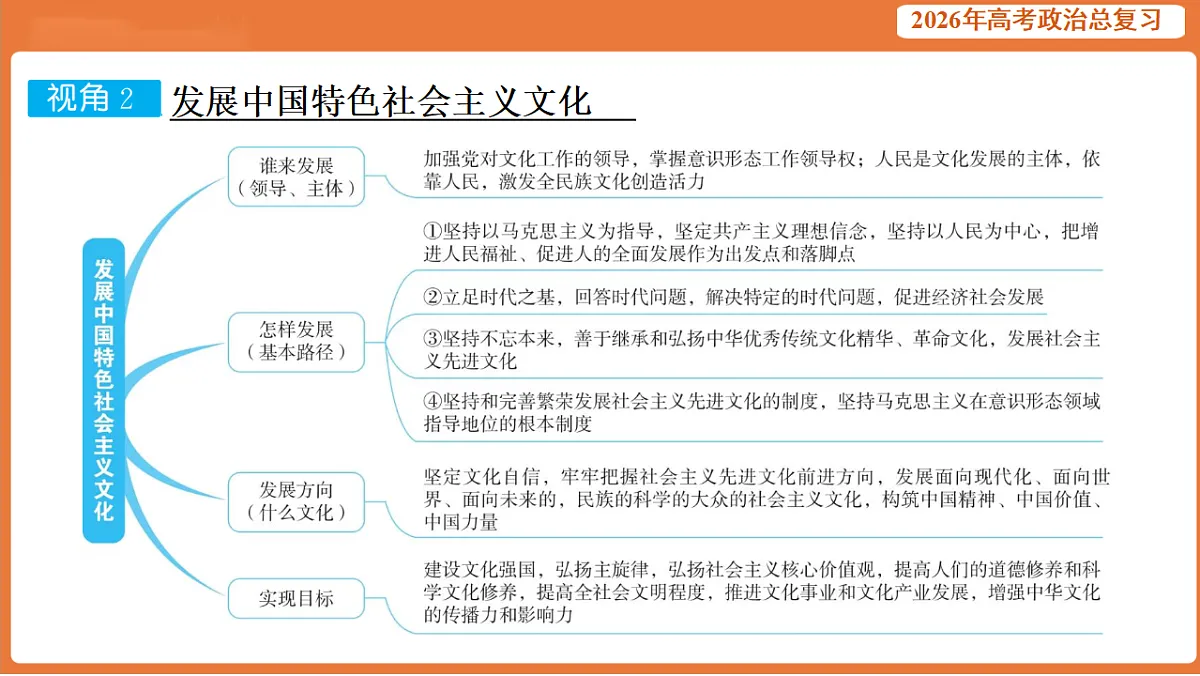 2026年高考政治总复习

视角2 发展中国特色社会主义文化

发展中国特色社会主义文化

谁来发展（领导、主体）

加强党对文化工作的领导，掌握意识形态工作领导权；人民是文化发展的主体，依靠人民，激发全民族文化创造活力

怎样发展（基本路径）

①坚持以马克思主义为指导，坚定共产主义理想信念，坚持以人民为中心，把增进人民福祉、促进人的全面发展作为出发点和落脚点

②立足时代之基，回答时代问题，解决特定的时代问题，促进经济社会发展

③坚持不忘本来，善于继承和弘扬中华优秀传统文化精华、革命文化，发展社会主义先进文化

④坚持和完善繁荣发展社会主义先进文化的制度，坚持马克思主义在意识形态领域指导地位的根本制度

发展方向（什么文化）

坚定文化自信，牢牢把握社会主义先进文化前进方向，发展面向现代化、面向世界、面向未来的，民族的科学的大众的社会主义文化，构筑中国精神、中国价值、中国力量

实现目标

建设文化强国，弘扬主旋律，弘扬社会主义核心价值观，提高人们的道德修养和科学文化修养，提高全社会文明程度，推进文化事业和文化产业发展，增强中华文化的传播力和影响力